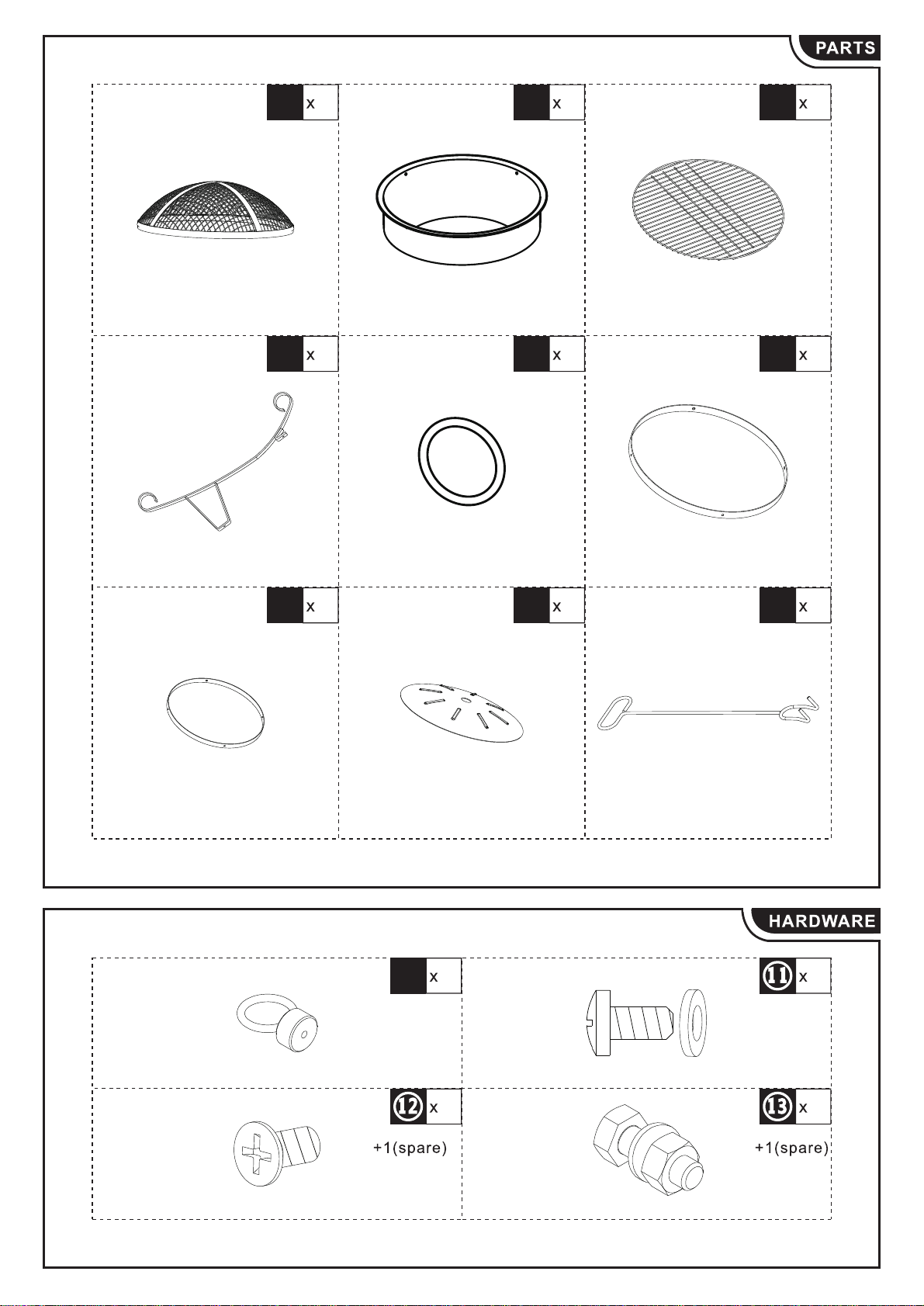 PARTS

x

x

x

x

x

x

x

x

x

HARDWARE

x

11 x

12 x

+1(spare)

13 x

+1(spare)